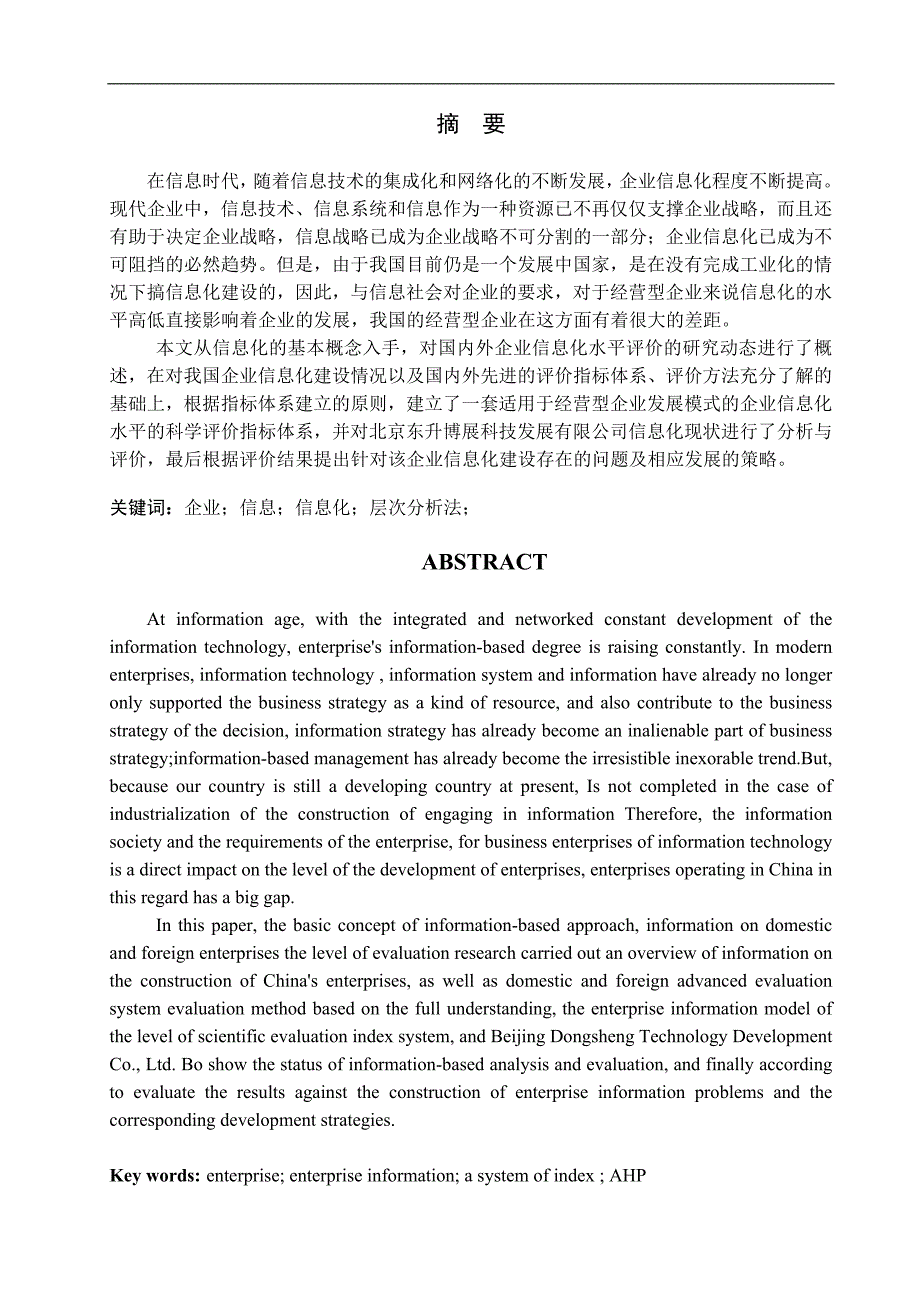 摘　要

在信息时代，随着信息技术的集成化和网络化的不断发展，企业信息化程度不断提高。现代企业中，信息技术、信息系统和信息作为一种资源已不再仅仅支撑企业战略，而且还有助于决定企业战略，信息战略已成为企业战略不可分割的一部分；企业信息化已成为不可阻挡的必然趋势。但是，由于我国目前仍是一个发展中国家，是在没有完成工业化的情况下搞信息化建设的，因此，与信息社会对企业的要求，对于经营型企业来说信息化的水平高低直接影响着企业的发展，我国的经营型企业在这方面有着很大的差距。

本文从信息化的基本概念入手，对国内外企业信息化水平评价的研究动态进行了概述，在对我国企业信息化建设情况以及国内外先进的评价指标体系、评价方法充分了解的基础上，根据指标体系建立的原则，建立了一套适用于经营型企业发展模式的企业信息化水平的科学评价指标体系，并对北京东升博展科技发展有限公司信息化现状进行了分析与评价，最后根据评价结果提出针对该企业信息化建设存在的问题及相应发展的策略。

关键词：企业；信息；信息化；层次分析法；

ABSTRACT

At information age, with the integrated and networked constant development of the information technology, enterprise's information-based degree is raising constantly. In modern enterprises, information technology , information system and information have already no longer only supported the business strategy as a kind of resource, and also contribute to the business strategy of the decision, information strategy has already become an inalienable part of business strategy;information-based management has already become the irresistible inexorable trend.But, because our country is still a developing country at present, Is not completed in the case of industrialization of the construction of engaging in information Therefore, the information society and the requirements of the enterprise, for business enterprises of information technology is a direct impact on the level of the development of enterprises, enterprises operating in China in this regard has a big gap.

In this paper, the basic concept of information-based approach, information on domestic and foreign enterprises the level of evaluation research carried out an overview of information on the construction of China's enterprises, as well as domestic and foreign advanced evaluation system evaluation method based on the full understanding, the enterprise information model of the level of scientific evaluation index system, and Beijing Dongsheng Technology Development Co., Ltd. Bo show the status of information-based analysis and evaluation, and finally according to evaluate the results against the construction of enterprise information problems and the corresponding development strategies.

Key words: enterprise; enterprise information; a system of index ; AHP